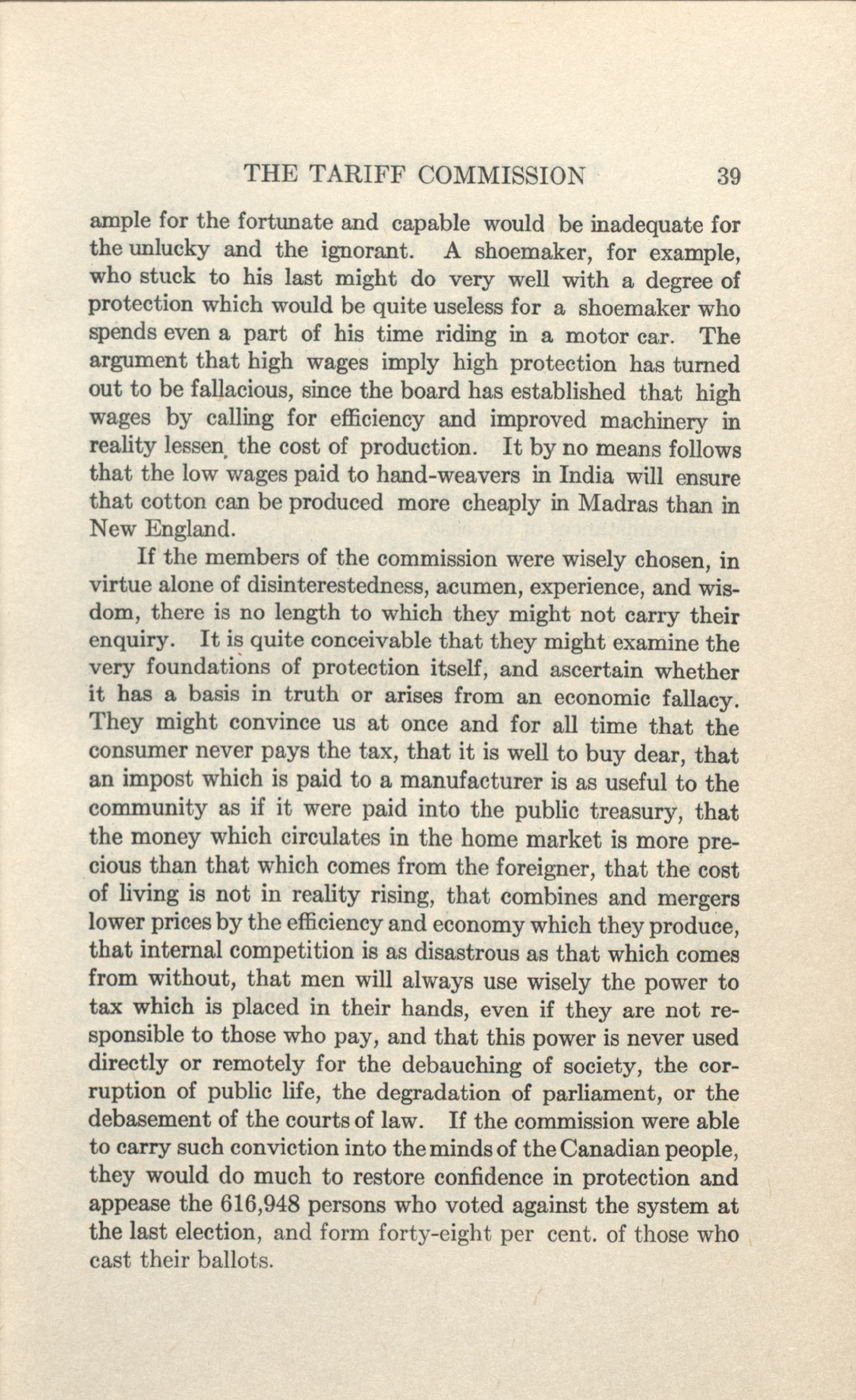 THE TARIFF COMMISSION 39

ample for the fortunate and capable would be inadequate for the unlucky and the ignorant. A shoemaker, for example, who stuck to his last might do very well with a degree of protection which would be quite useless for a shoemaker who spends even a part of his time riding in a motor car. The argument that high wages imply high protection has turned out to be fallacious, since the board has established that high wages by calling for efficiency and improved machinery in reality lessen the cost of production. It by no means follows that the low wages paid to hand-weavers in India will ensure that cotton can be produced more cheaply in Madras than in New England.

If the members of the commission were wisely chosen, in virtue alone of disinterestedness, acumen, experience, and wisdom, there is no length to which they might not carry their enquiry. It is quite conceivable that they might examine the very foundations of protection itself, and ascertain whether it has a basis in truth or arises from an economic fallacy. They might convince us at once and for all time that the consumer never pays the tax, that it is well to buy dear, that an impost which is paid to a manufacturer is as useful to the community as if it were paid into the public treasury, that the money which circulates in the home market is more precious than that which comes from the foreigner, that the cost of living is not in reality rising, that combines and mergers lower prices by the efficiency and economy which they produce, that internal competition is as disastrous as that which comes from without, that men will always use wisely the power to tax which is placed in their hands, even if they are not responsible to those who pay, and that this power is never used directly or remotely for the debauching of society, the corruption of public life, the degradation of parliament, or the debasement of the courts of law. If the commission were able to carry such conviction into the minds of the Canadian people, they would do much to restore confidence in protection and appease the 616,948 persons who voted against the system at the last election, and form forty-eight per cent. of those who cast their ballots.